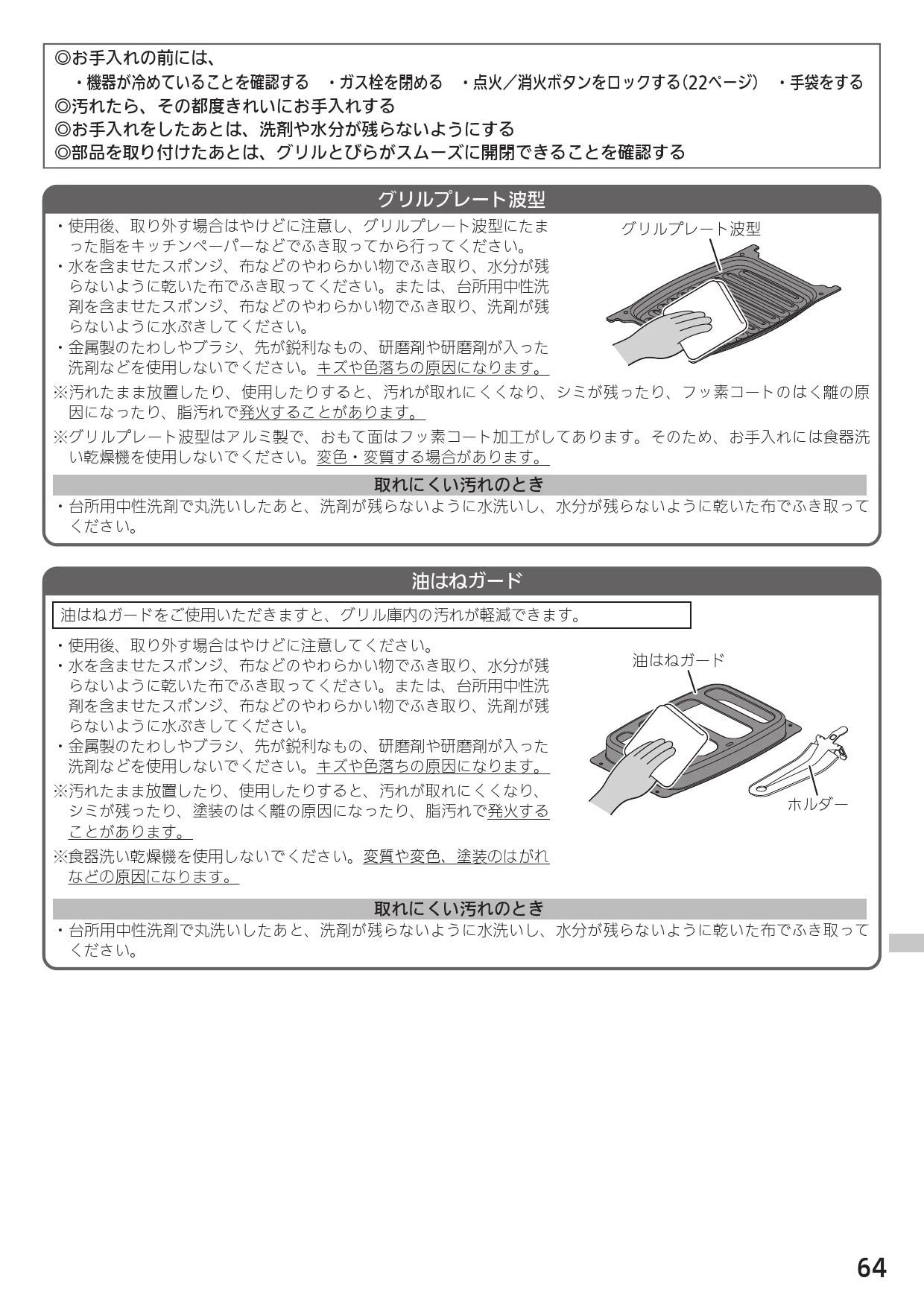 ◎お手入れの前には、
・機器が冷めていることを確認する　・ガス栓を閉める　・点火／消火ボタンをロックする（22ページ）　・手袋をする
◎汚れたら、その都度きれいにお手入れする
◎お手入れをしたあとは、洗剤や水分が残らないようにする
◎部品を取り付けたあとは、グリルとびらがスムーズに開閉できることを確認する

グリルプレート波型

・使用後、取り外す場合はやけどに注意し、グリルプレート波型にたまった脂をキッチンペーパーなどでふき取ってから行ってください。
・水を含ませたスポンジ、布などのやわらかい物でふき取り、水分が残らないように乾いた布でふき取ってください。または、台所用中性洗剤を含ませたスポンジ、布などのやわらかい物でふき取り、洗剤が残らないように水ぶきしてください。
・金属製のたわしやブラシ、先が鋭利なもの、研磨剤や研磨剤が入った洗剤などを使用しないでください。キズや色落ちの原因になります。

グリルプレート波型

※汚れたまま放置したり、使用したりすると、汚れが取れにくくなり、シミが残ったり、フッ素コートのはく離の原因になったり、脂汚れで発火することがあります。
※グリルプレート波型はアルミ製で、おもて面はフッ素コート加工がしてあります。そのため、お手入れには食器洗い乾燥機を使用しないでください。変色・変質する場合があります。

取れにくい汚れのとき
・台所用中性洗剤で丸洗いしたあと、洗剤が残らないように水洗いし、水分が残らないように乾いた布でふき取ってください。

油はねガード

油はねガードをご使用いただきますと、グリル庫内の汚れが軽減できます。

・使用後、取り外す場合はやけどに注意してください。
・水を含ませたスポンジ、布などのやわらかい物でふき取り、水分が残らないように乾いた布でふき取ってください。または、台所用中性洗剤を含ませたスポンジ、布などのやわらかい物でふき取り、洗剤が残らないように水ぶきしてください。
・金属製のたわしやブラシ、先が鋭利なもの、研磨剤や研磨剤が入った洗剤などを使用しないでください。キズや色落ちの原因になります。
※汚れたまま放置したり、使用したりすると、汚れが取れにくくなり、シミが残ったり、塗装のはく離の原因になったり、脂汚れで発火することがあります。
※食器洗い乾燥機を使用しないでください。変質や変色、塗装のはがれなどの原因になります。

油はねガード
ホルダー

取れにくい汚れのとき
・台所用中性洗剤で丸洗いしたあと、洗剤が残らないように水洗いし、水分が残らないように乾いた布でふき取ってください。

64